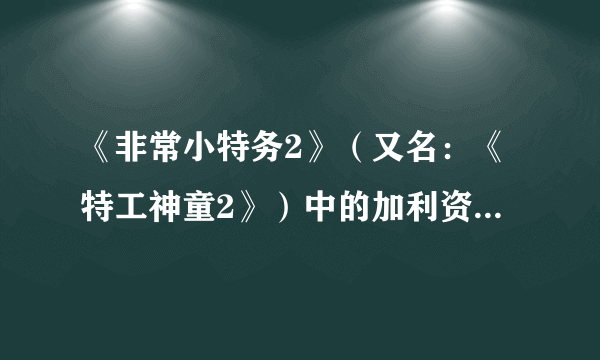 《非常小特务2》（又名：《特工神童2》）中的加利资...